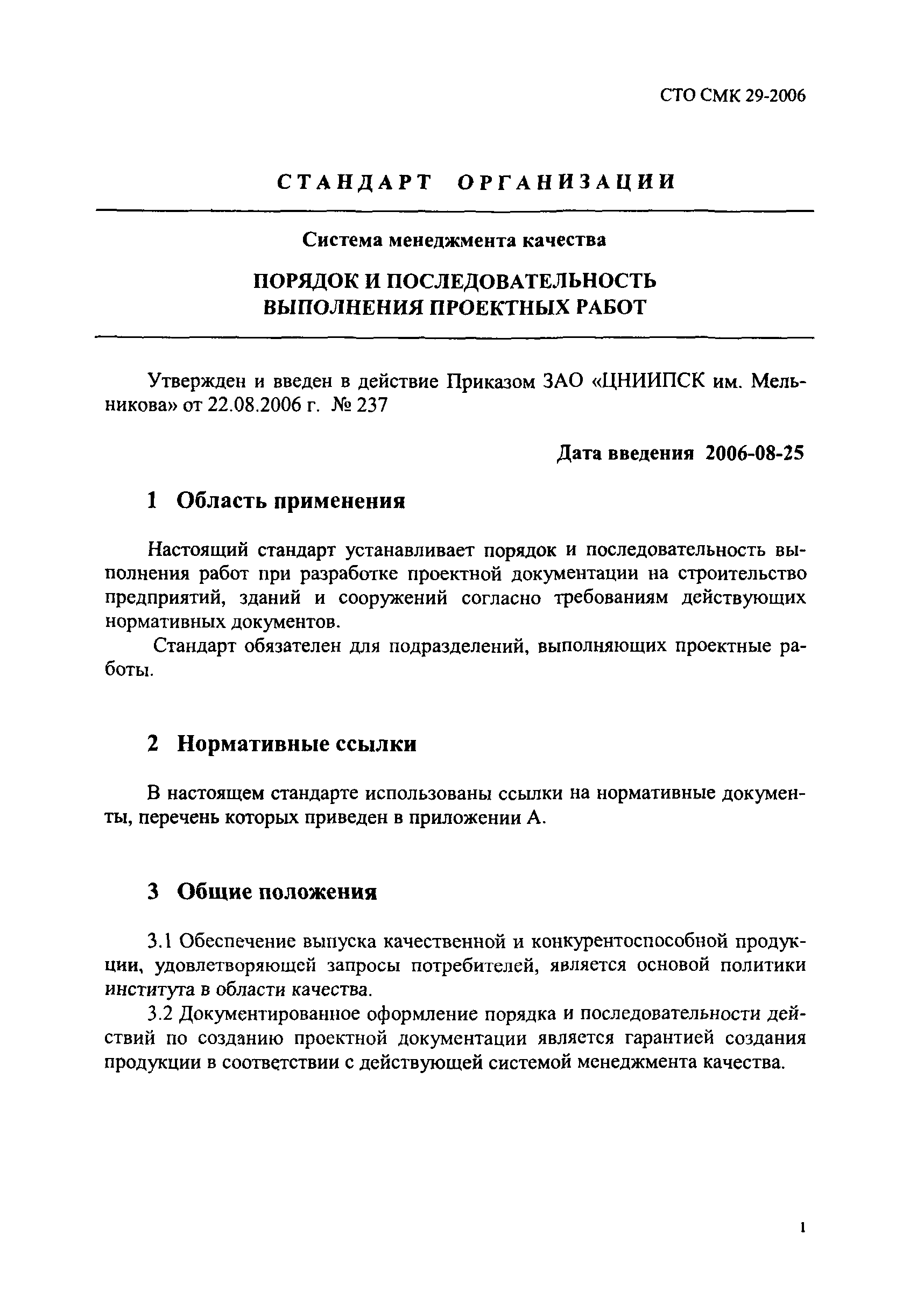 СТО СМК 29-2006

СТАНДАРТ ОРГАНИЗАЦИИ

Система менеджмента качества

ПОРЯДОК И ПОСЛЕДОВАТЕЛЬНОСТЬ ВЫПОЛНЕНИЯ ПРОЕКТНЫХ РАБОТ

Утвержден и введен в действие Приказом ЗАО «ЦНИИПСК им. Мельникова» от 22.08.2006 г. № 237

Дата введения 2006-08-25

1 Область применения

Настоящий стандарт устанавливает порядок и последовательность выполнения работ при разработке проектной документации на строительство предприятий, зданий и сооружений согласно требованиям действующих нормативных документов.

Стандарт обязателен для подразделений, выполняющих проектные работы.

2 Нормативные ссылки

В настоящем стандарте использованы ссылки на нормативные документы, перечень которых приведен в приложении А.

3 Общие положения

3.1 Обеспечение выпуска качественной и конкурентоспособной продукции, удовлетворяющей запросы потребителей, является основой политики института в области качества.

3.2 Документированное оформление порядка и последовательности действий по созданию проектной документации является гарантией создания продукции в соответствии с действующей системой менеджмента качества.

1